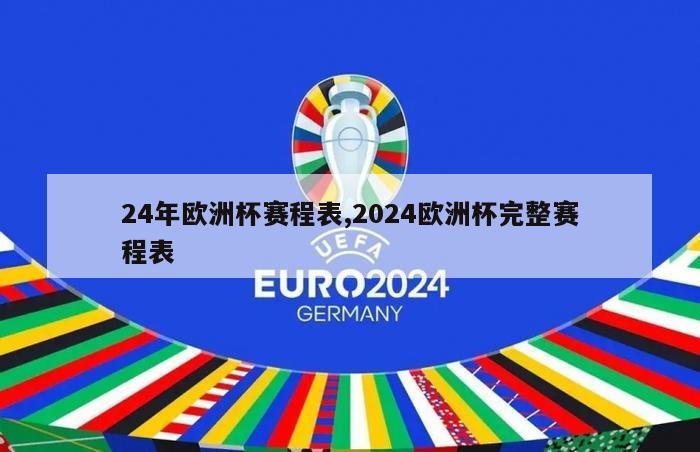 24年欧洲杯赛程表,2024欧洲杯完整赛程表

UEFA
EURO2024
GERMANY